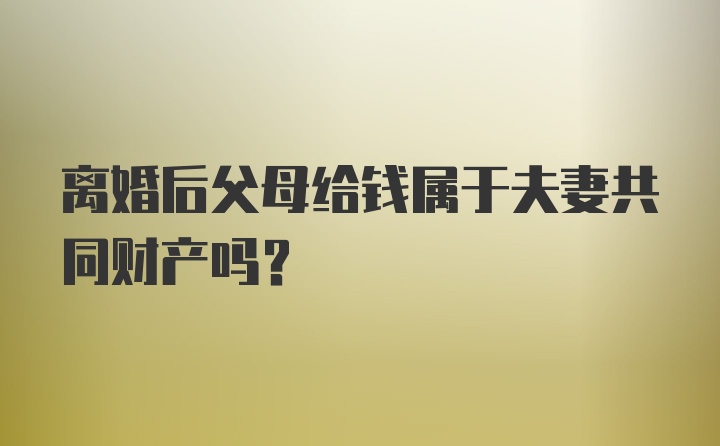 离婚后父母给钱属于夫妻共同财产吗？